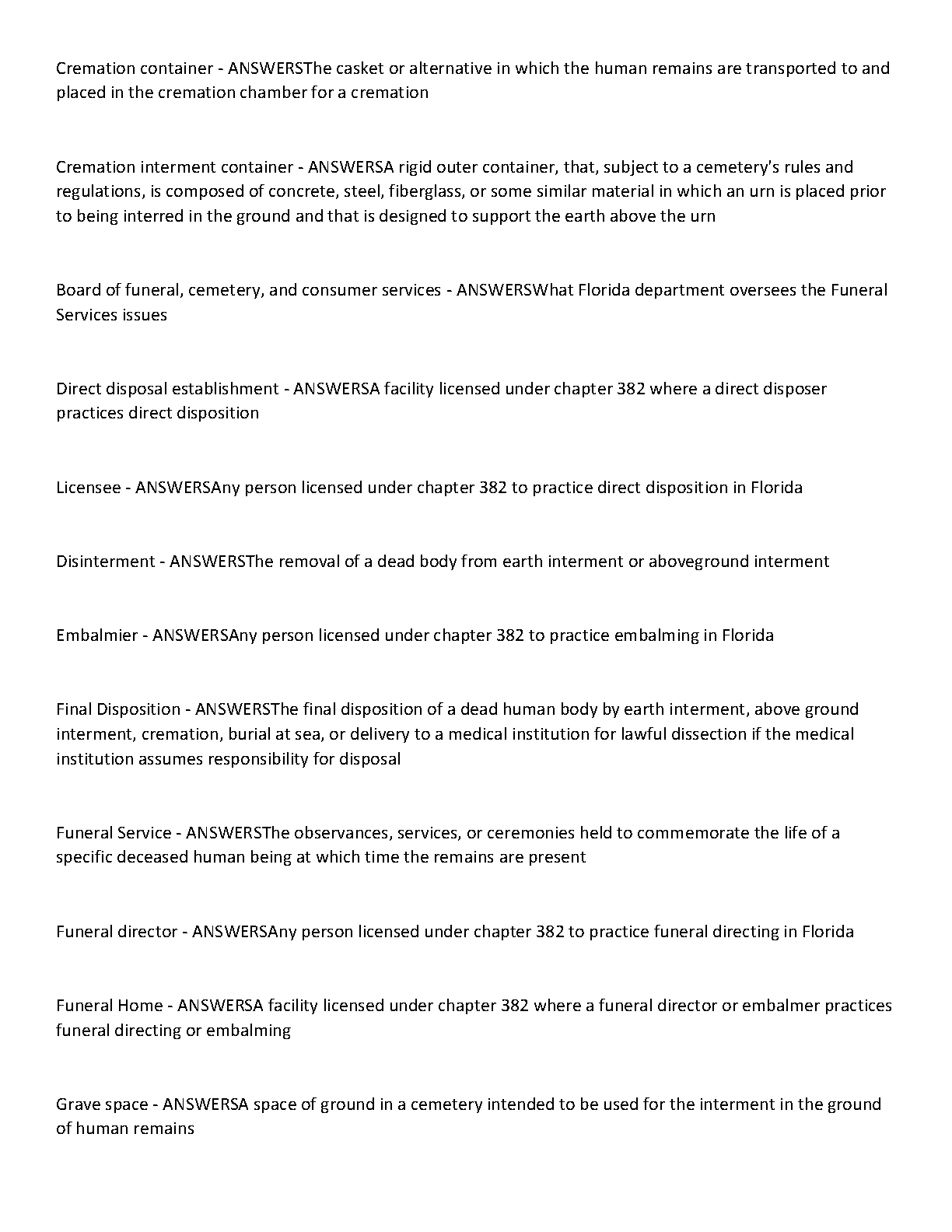 Cremation container - ANSWERSThe casket or alternative in which the human remains are transported to and placed in the cremation chamber for a cremation

Cremation interment container - ANSWERSA rigid outer container, that, subject to a cemetery's rules and regulations, is composed of concrete, steel, fiberglass, or some similar material in which an urn is placed prior to being interred in the ground and that is designed to support the earth above the urn

Board of funeral, cemetery, and consumer services - ANSWERSWhat Florida department oversees the Funeral Services issues

Direct disposal establishment - ANSWERSA facility licensed under chapter 382 where a direct disposer practices direct disposition

Licensee - ANSWERSAny person licensed under chapter 382 to practice direct disposition in Florida

Disinterment - ANSWERSThe removal of a dead body from earth interment or aboveground interment

Embalmier - ANSWERSAny person licensed under chapter 382 to practice embalming in Florida

Final Disposition - ANSWERSThe final disposition of a dead human body by earth interment, above ground interment, cremation, burial at sea, or delivery to a medical institution for lawful dissection if the medical institution assumes responsibility for disposal

Funeral Service - ANSWERSThe observances, services, or ceremonies held to commemorate the life of a specific deceased human being at which time the remains are present

Funeral director - ANSWERSAny person licensed under chapter 382 to practice funeral directing in Florida

Funeral Home - ANSWERSA facility licensed under chapter 382 where a funeral director or embalmer practices funeral directing or embalming

Grave space - ANSWERSA space of ground in a cemetery intended to be used for the interment in the ground of human remains